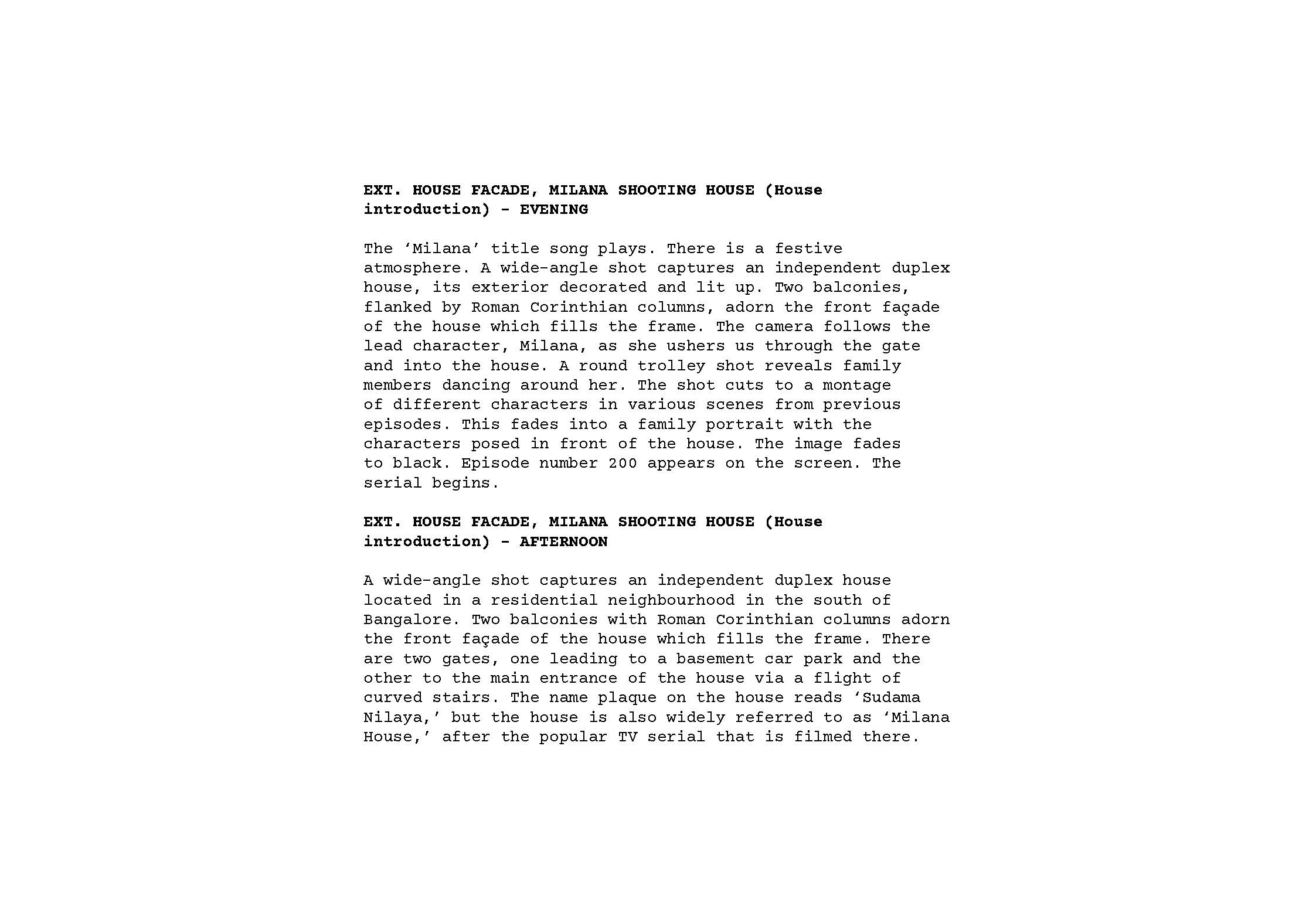 EXT. HOUSE FACADE, MILANA SHOOTING HOUSE (House introduction) - EVENING

The ‘Milana’ title song plays. There is a festive atmosphere. A wide-angle shot captures an independent duplex house, its exterior decorated and lit up. Two balconies, flanked by Roman Corinthian columns, adorn the front façade of the house which fills the frame. The camera follows the lead character, Milana, as she ushers us through the gate and into the house. A round trolley shot reveals family members dancing around her. The shot cuts to a montage of different characters in various scenes from previous episodes. This fades into a family portrait with the characters posed in front of the house. The image fades to black. Episode number 200 appears on the screen. The serial begins.

EXT. HOUSE FACADE, MILANA SHOOTING HOUSE (House introduction) - AFTERNOON

A wide-angle shot captures an independent duplex house located in a residential neighbourhood in the south of Bangalore. Two balconies with Roman Corinthian columns adorn the front façade of the house which fills the frame. There are two gates, one leading to a basement car park and the other to the main entrance of the house via a flight of curved stairs. The name plaque on the house reads ‘Sudama Nilaya,’ but the house is also widely referred to as ‘Milana House,’ after the popular TV serial that is filmed there.